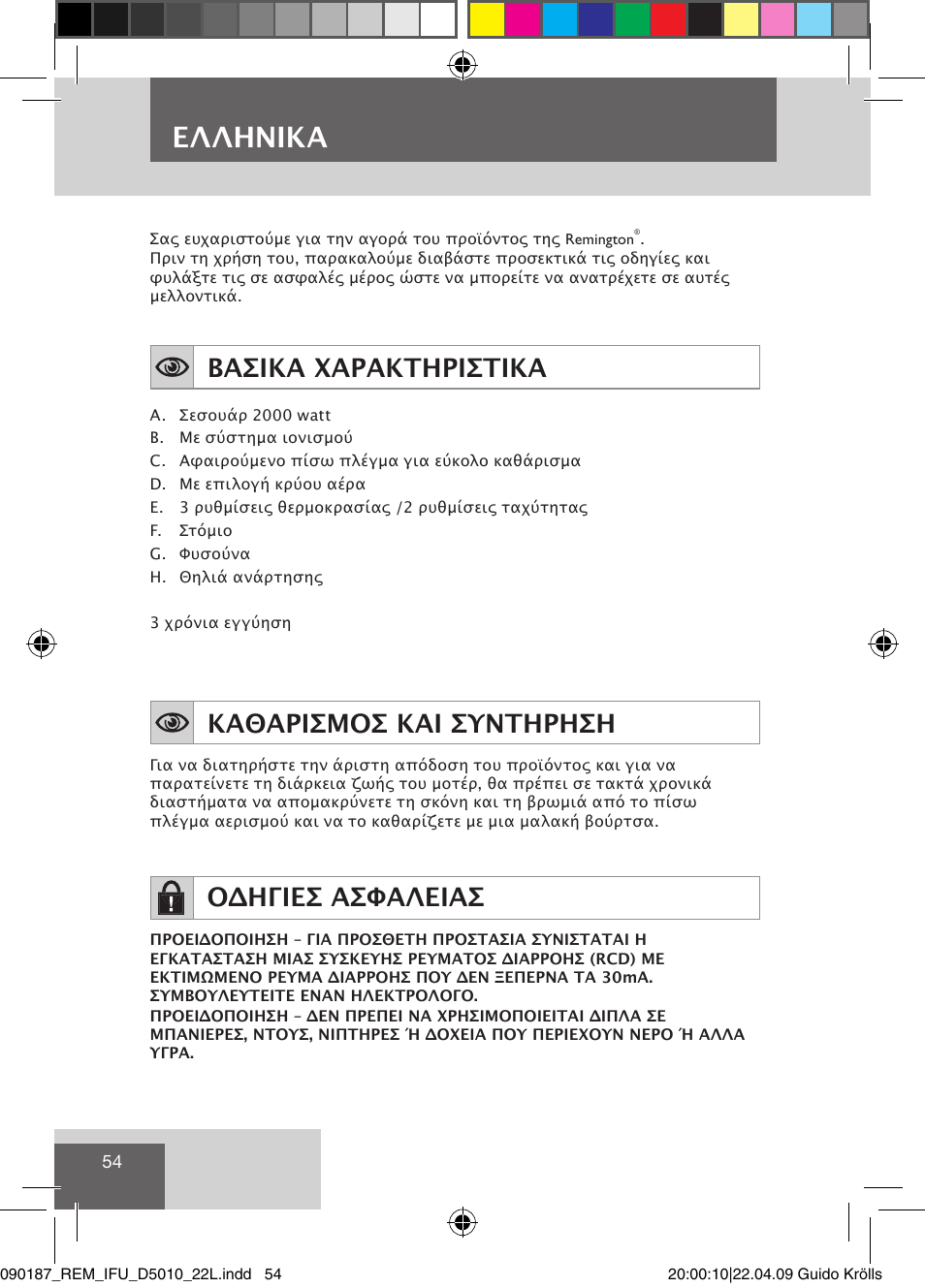 ΕΛΛΗΝΙΚΑ

Σας ευχαριστούμε για την αγορά του προϊόντος της Remington®.
Πριν τη χρήση του, παρακαλούμε διαβάστε προσεκτικά τις οδηγίες και φυλάξτε τις σε ασφαλές μέρος ώστε να μπορείτε να ανατρέχετε σε αυτές μελλοντικά.

ΒΑΣΙΚΑ ΧΑΡΑΚΤΗΡΙΣΤΙΚΑ

A. Σεσουάρ 2000 watt
B. Με σύστημα ιονισμού
C. Αφαιρούμενο πίσω πλέγμα για εύκολο καθάρισμα
D. Με επιλογή κρύου αέρα
E. 3 ρυθμίσεις θερμοκρασίας /2 ρυθμίσεις ταχύτητας
F. Στόμιο
G. Φυσούνα
H. Θηλιά ανάρτησης

3 χρόνια εγγύηση

ΚΑΘΑΡΙΣΜΟΣ ΚΑΙ ΣΥΝΤΗΡΗΣΗ

Για να διατηρήστε την άριστη απόδοση του προϊόντος και για να παρατείνετε τη διάρκεια ζωής του μοτέρ, θα πρέπει σε τακτά χρονικά διαστήματα να απομακρύνετε τη σκόνη και τη βρωμιά από το πίσω πλέγμα αερισμού και να το καθαρίζετε με μια μαλακή βούρτσα.

ΟΔΗΓΙΕΣ ΑΣΦΑΛΕΙΑΣ

ΠΡΟΕΙΔΟΠΟΙΗΣΗ – ΓΙΑ ΠΡΟΣΘΕΤΗ ΠΡΟΣΤΑΣΙΑ ΣΥΝΙΣΤΑΤΑΙ Η ΕΓΚΑΤΑΣΤΑΣΗ ΜΙΑΣ ΣΥΣΚΕΥΗΣ ΡΕΥΜΑΤΟΣ ΔΙΑΡΡΟΗΣ (RCD) ΜΕ ΕΚΤΙΜΩΜΕΝΟ ΡΕΥΜΑ ΔΙΑΡΡΟΗΣ ΠΟΥ ΔΕΝ ΞΕΠΕΡΝΑ ΤΑ 30mA. ΣΥΜΒΟΥΛΕΥΤΕΙΤΕ ΕΝΑΝ ΗΛΕΚΤΡΟΛΟΓΟ.
ΠΡΟΕΙΔΟΠΟΙΗΣΗ – ΔΕΝ ΠΡΕΠΕΙ ΝΑ ΧΡΗΣΙΜΟΠΟΙΕΙΤΑΙ ΔΙΠΛΑ ΣΕ ΜΠΑΝΙΕΡΕΣ, ΝΤΟΥΣ, ΝΙΠΤΗΡΕΣ Ή ΔΟΧΕΙΑ ΠΟΥ ΠΕΡΙΕΧΟΥΝ ΝΕΡΟ Ή ΑΛΛΑ ΥΓΡΑ.

54

090187_REM_IFU_D5010_22L.indd 54 20:00:10|22.04.09 Guido Krölls